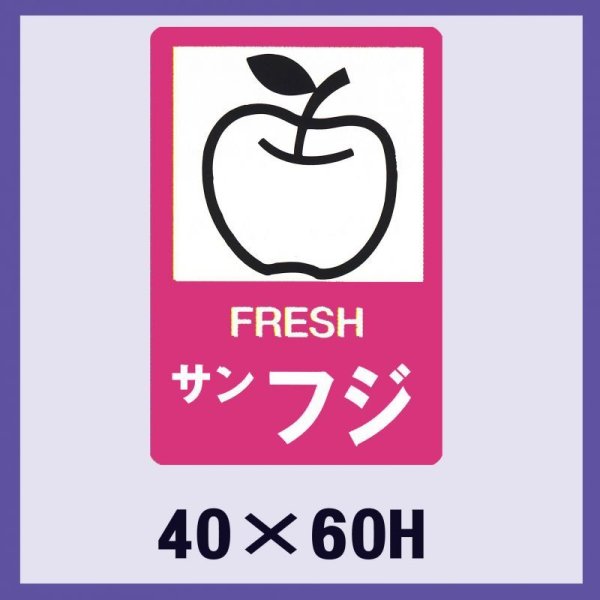 FRESH
サンフジ

40×60H